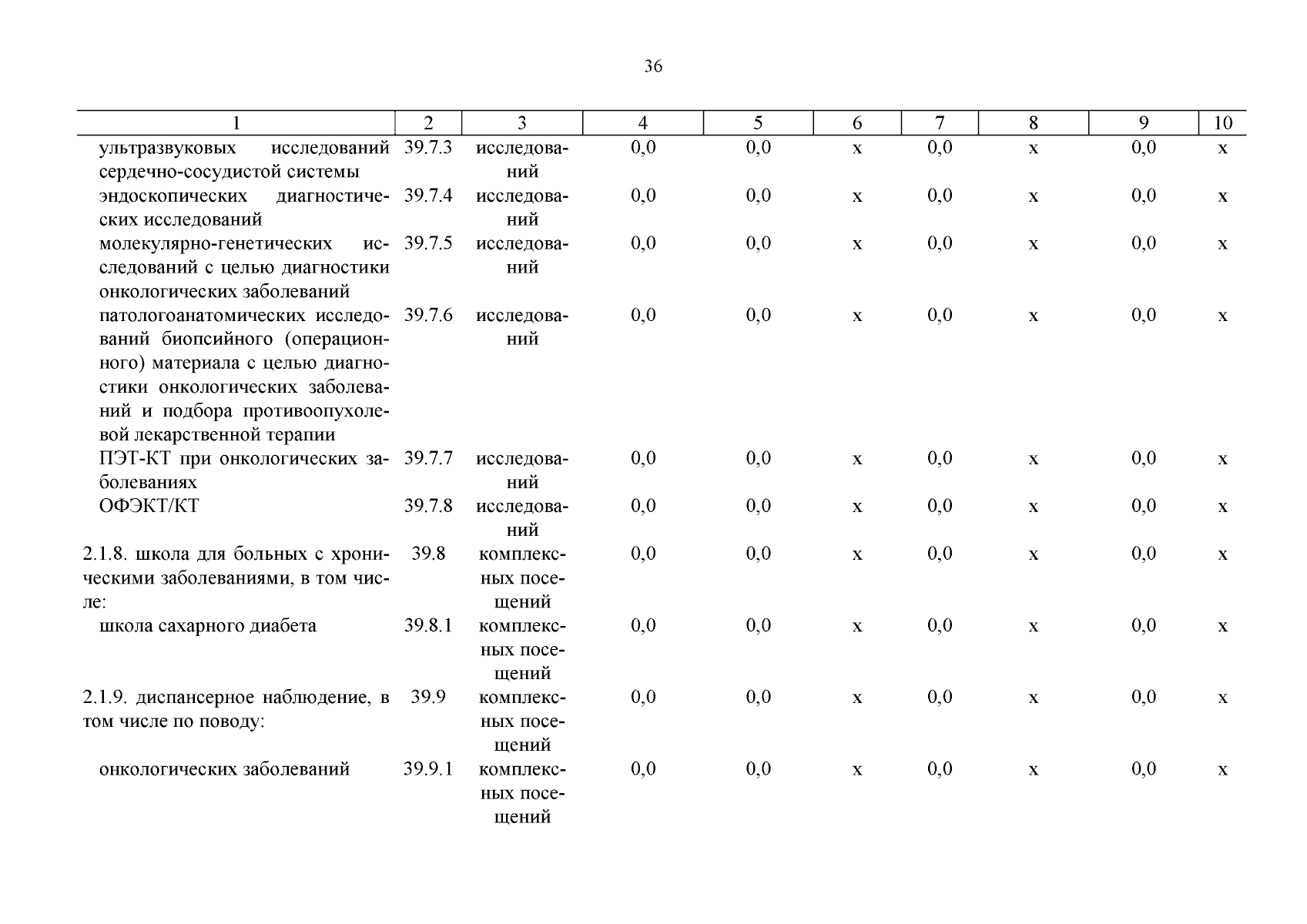 36

| 1 | 2 | 3 | 4 | 5 | 6 | 7 | 8 | 9 | 10 |
|---|---|---|---|---|---|---|---|---|---|
| ультразвуковых исследований сердечно-сосудистой системы | 39.7.3 | исследований | 0,0 | 0,0 | х | 0,0 | х | 0,0 | х |
| эндоскопических диагностических исследований | 39.7.4 | исследований | 0,0 | 0,0 | х | 0,0 | х | 0,0 | х |
| молекулярно-генетических исследований с целью диагностики онкологических заболеваний | 39.7.5 | исследований | 0,0 | 0,0 | х | 0,0 | х | 0,0 | х |
| патологоанатомических исследований биопсийного (операционного) материала с целью диагностики онкологических заболеваний и подбора противоопухолевой лекарственной терапии | 39.7.6 | исследований | 0,0 | 0,0 | х | 0,0 | х | 0,0 | х |
| ПЭТ-КТ при онкологических заболеваниях | 39.7.7 | исследований | 0,0 | 0,0 | х | 0,0 | х | 0,0 | х |
| ОФЭКТ/КТ | 39.7.8 | исследований | 0,0 | 0,0 | х | 0,0 | х | 0,0 | х |
| 2.1.8. школа для больных с хроническими заболеваниями, в том числе: | 39.8 | комплексных посещений | 0,0 | 0,0 | х | 0,0 | х | 0,0 | х |
| школа сахарного диабета | 39.8.1 | комплексных посещений | 0,0 | 0,0 | х | 0,0 | х | 0,0 | х |
| 2.1.9. диспансерное наблюдение, в том числе по поводу: | 39.9 | комплексных посещений | 0,0 | 0,0 | х | 0,0 | х | 0,0 | х |
| онкологических заболеваний | 39.9.1 | комплексных посещений | 0,0 | 0,0 | х | 0,0 | х | 0,0 | х |